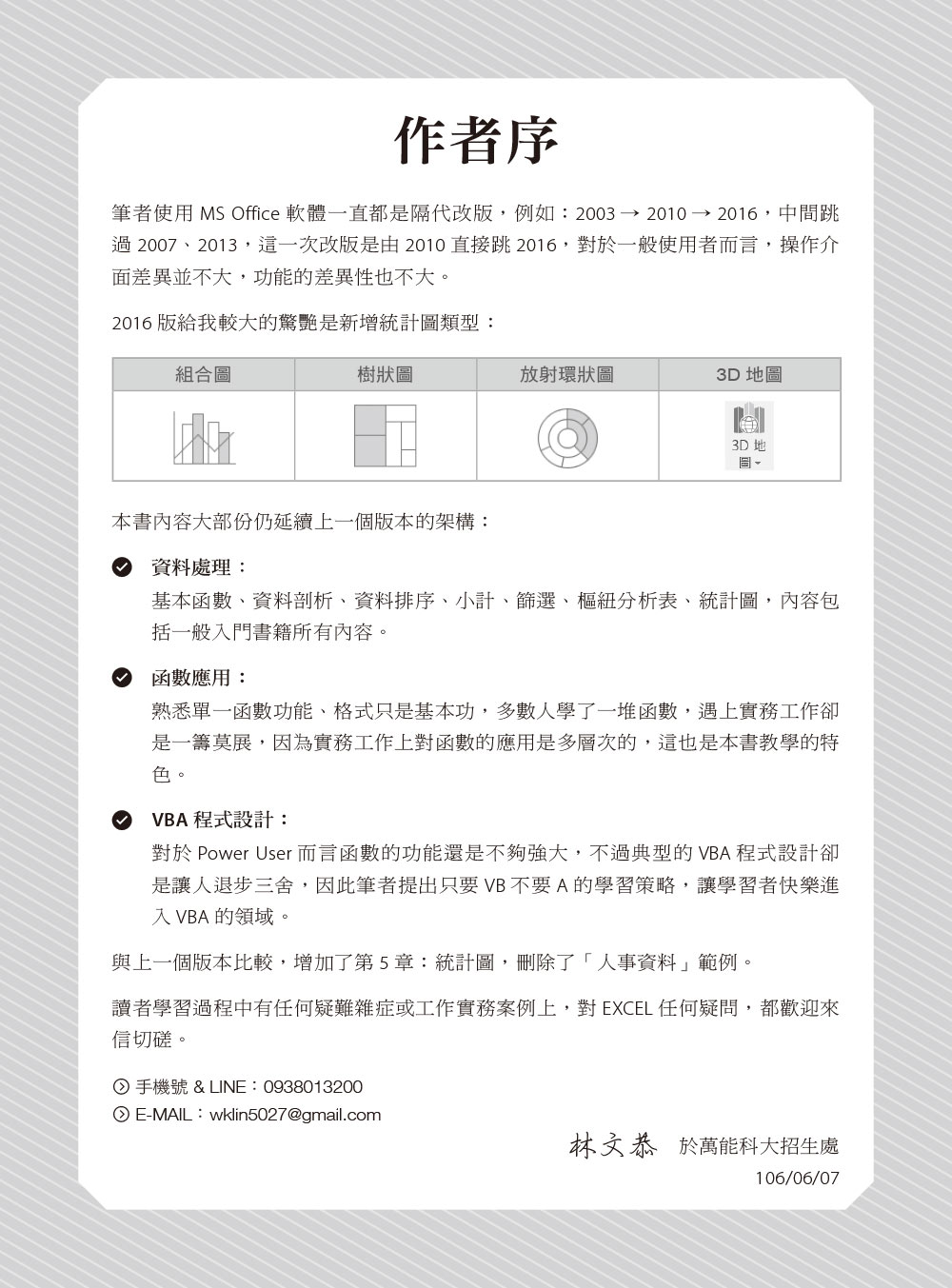 作者序

筆者使用 MS Office 軟體一直都是隔代改版，例如：2003 → 2010 → 2016，中間跳過 2007、2013，這一次改版是由 2010 直接跳 2016，對於一般使用者而言，操作介面差異並不大，功能的差異性也不大。

2016 版給我較大的驚艷是新增統計圖類型：

| 組合圖 | 樹狀圖 | 放射環狀圖 | 3D 地圖 |
|---|---|---|---|
|  |  |  | 3D 地圖 |

本書內容大部份仍延續上一個版本的架構：

資料處理：
基本函數、資料剖析、資料排序、小計、篩選、樞紐分析表、統計圖，內容包括一般入門書籍所有內容。

函數應用：
熟悉單一函數功能、格式只是基本功，多數人學了一堆函數，遇上實務工作卻是一籌莫展，因為實務工作上對函數的應用是多層次的，這也是本書教學的特色。

VBA 程式設計：
對於 Power User 而言函數的功能還是不夠強大，不過典型的 VBA 程式設計卻是讓人退步三舍，因此筆者提出只要 VB 不要 A 的學習策略，讓學習者快樂進入 VBA 的領域。

與上一個版本比較，增加了第 5 章：統計圖，刪除了「人事資料」範例。

讀者學習過程中有任何疑難雜症或工作實務案例上，對 EXCEL 任何疑問，都歡迎來信切磋。

手機號 & LINE：0938013200
E-MAIL：wklin5027@gmail.com

林文恭 於萬能科大招生處
106/06/07